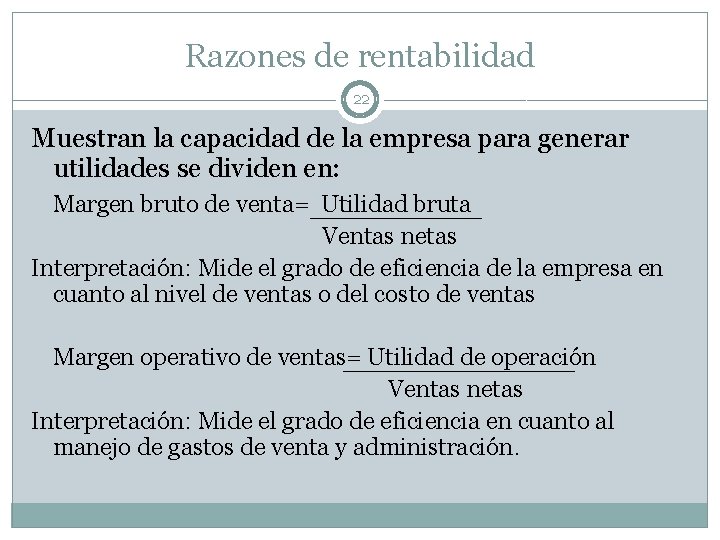 Razones de rentabilidad

22

Muestran la capacidad de la empresa para generar utilidades se dividen en:

Margen bruto de venta= $\frac{\text{Utilidad bruta}}{\text{Ventas netas}}$

Interpretación: Mide el grado de eficiencia de la empresa en cuanto al nivel de ventas o del costo de ventas

Margen operativo de ventas= $\frac{\text{Utilidad de operación}}{\text{Ventas netas}}$

Interpretación: Mide el grado de eficiencia en cuanto al manejo de gastos de venta y administración.